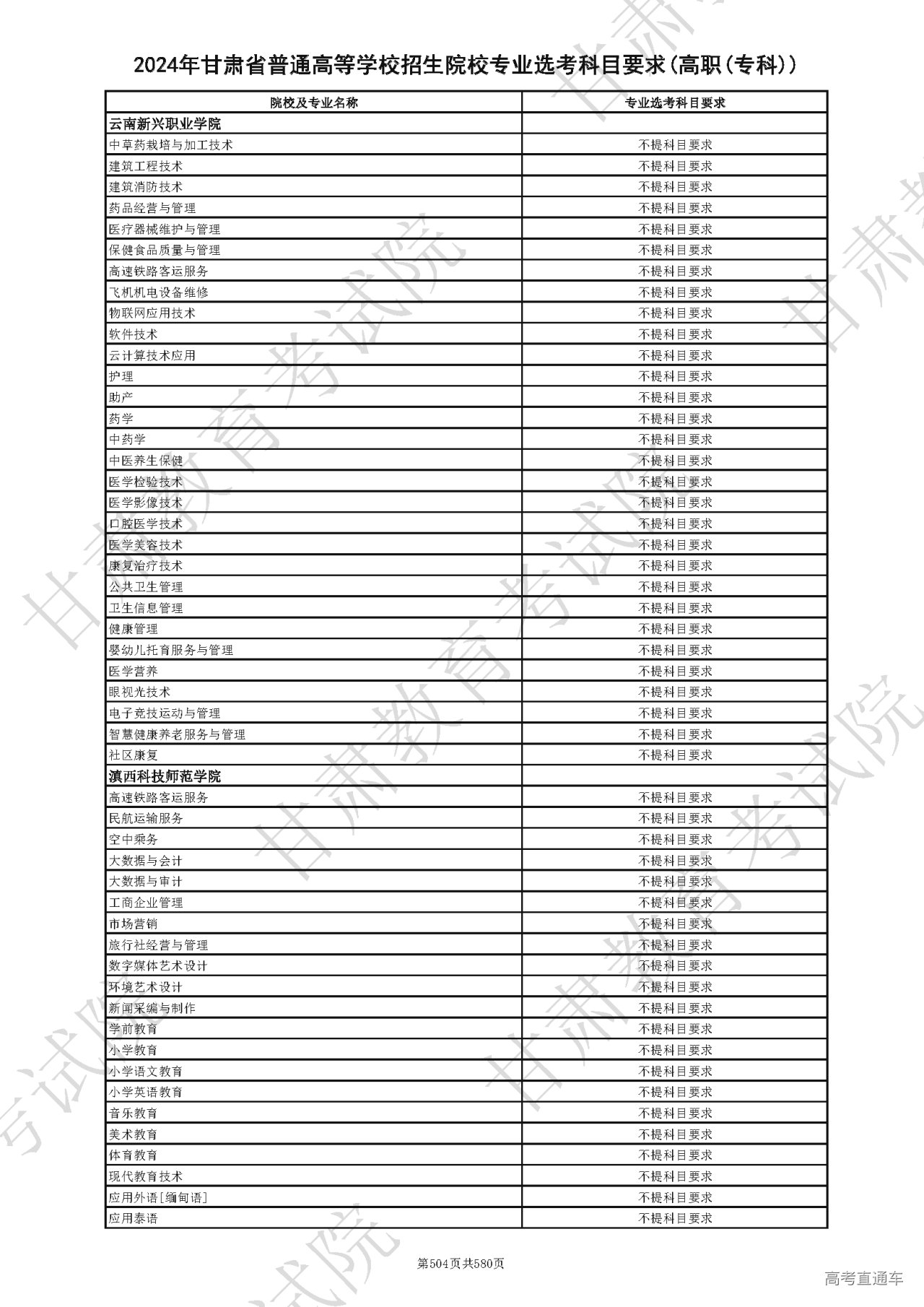 2024年甘肃省普通高等学校招生院校专业选考科目要求(高职(专科))

| 院校及专业名称 | 专业选考科目要求 |
|---|---|
| 云南新兴职业学院 | |
| 中草药栽培与加工技术 | 不提科目要求 |
| 建筑工程技术 | 不提科目要求 |
| 建筑消防技术 | 不提科目要求 |
| 药品经营与管理 | 不提科目要求 |
| 医疗器械维护与管理 | 不提科目要求 |
| 保健食品质量与管理 | 不提科目要求 |
| 高速铁路客运服务 | 不提科目要求 |
| 飞机机电设备维修 | 不提科目要求 |
| 物联网应用技术 | 不提科目要求 |
| 软件技术 | 不提科目要求 |
| 云计算技术应用 | 不提科目要求 |
| 护理 | 不提科目要求 |
| 助产 | 不提科目要求 |
| 药学 | 不提科目要求 |
| 中药学 | 不提科目要求 |
| 中医养生保健 | 不提科目要求 |
| 医学检验技术 | 不提科目要求 |
| 医学影像技术 | 不提科目要求 |
| 口腔医学技术 | 不提科目要求 |
| 医学美容技术 | 不提科目要求 |
| 康复治疗技术 | 不提科目要求 |
| 公共卫生管理 | 不提科目要求 |
| 卫生信息管理 | 不提科目要求 |
| 健康管理 | 不提科目要求 |
| 婴幼儿托育服务与管理 | 不提科目要求 |
| 医学营养 | 不提科目要求 |
| 眼视光技术 | 不提科目要求 |
| 电子竞技运动与管理 | 不提科目要求 |
| 智慧健康养老服务与管理 | 不提科目要求 |
| 社区康复 | 不提科目要求 |
| 滇西科技师范学院 | |
| 高速铁路客运服务 | 不提科目要求 |
| 民航运输服务 | 不提科目要求 |
| 空中乘务 | 不提科目要求 |
| 大数据与会计 | 不提科目要求 |
| 大数据与审计 | 不提科目要求 |
| 工商企业管理 | 不提科目要求 |
| 市场营销 | 不提科目要求 |
| 旅行社经营与管理 | 不提科目要求 |
| 数字媒体艺术设计 | 不提科目要求 |
| 环境艺术设计 | 不提科目要求 |
| 新闻采编与制作 | 不提科目要求 |
| 学前教育 | 不提科目要求 |
| 小学教育 | 不提科目要求 |
| 小学语文教育 | 不提科目要求 |
| 小学英语教育 | 不提科目要求 |
| 音乐教育 | 不提科目要求 |
| 美术教育 | 不提科目要求 |
| 体育教育 | 不提科目要求 |
| 现代教育技术 | 不提科目要求 |
| 应用外语[缅甸语] | 不提科目要求 |
| 应用泰语 | 不提科目要求 |

第504页共580页

高考直通车

甘肃教育考试院